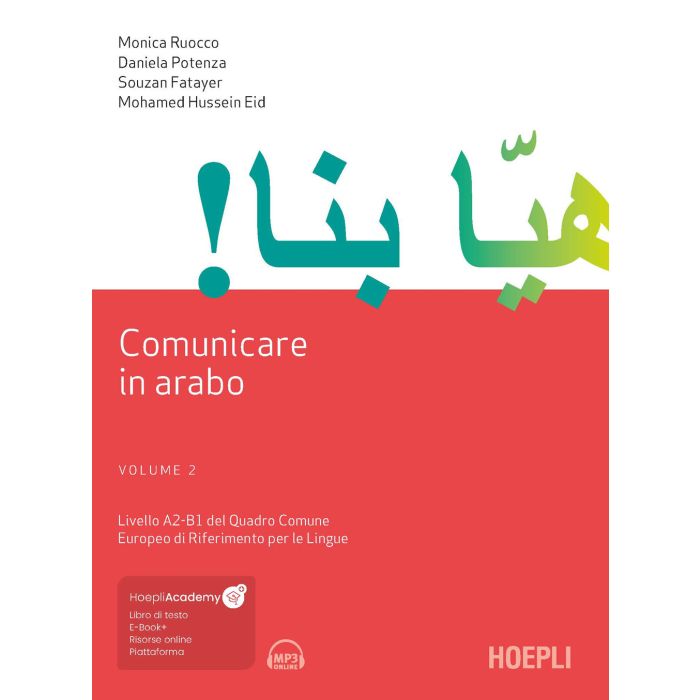 Monica Ruocco
Daniela Potenza
Souzan Fatayer
Mohamed Hussein Eid

هيّا بنا!

Comunicare in arabo

VOLUME 2

Livello A2-B1 del Quadro Comune Europeo di Riferimento per le Lingue

HoepliAcademy
Libro di testo
E-Book+
Risorse online
Piattaforma

MP3 ONLINE

HOEPLI